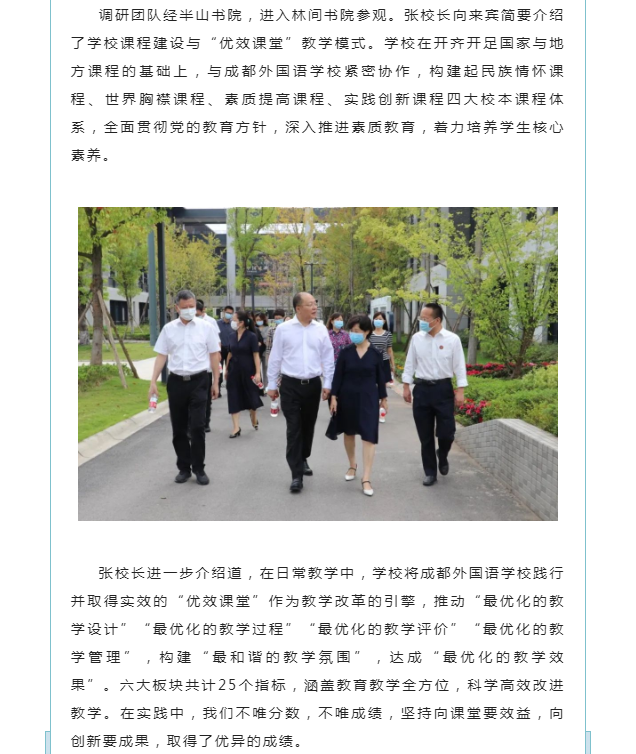 调研团队经半山书院，进入林间书院参观。张校长向来宾简要介绍了学校课程建设与“优效课堂”教学模式。学校在开齐开足国家与地方课程的基础上，与成都外国语学校紧密协作，构建起民族情怀课程、世界胸襟课程、素质提高课程、实践创新课程四大校本课程体系，全面贯彻党的教育方针，深入推进素质教育，着力培养学生核心素养。

张校长进一步介绍道，在日常教学中，学校将成都外国语学校践行并取得实效的“优效课堂”作为教学改革的引擎，推动“最优化的教学设计”“最优化的教学过程”“最优化的教学评价”“最优化的教学管理”，构建“最和谐的教学氛围”，达成“最优化的教学效果”。六大板块共计25个指标，涵盖教育教学全方位，科学高效改进教学。在实践中，我们不唯分数，不唯成绩，坚持向课堂要效益，向创新要成果，取得了优异的成绩。